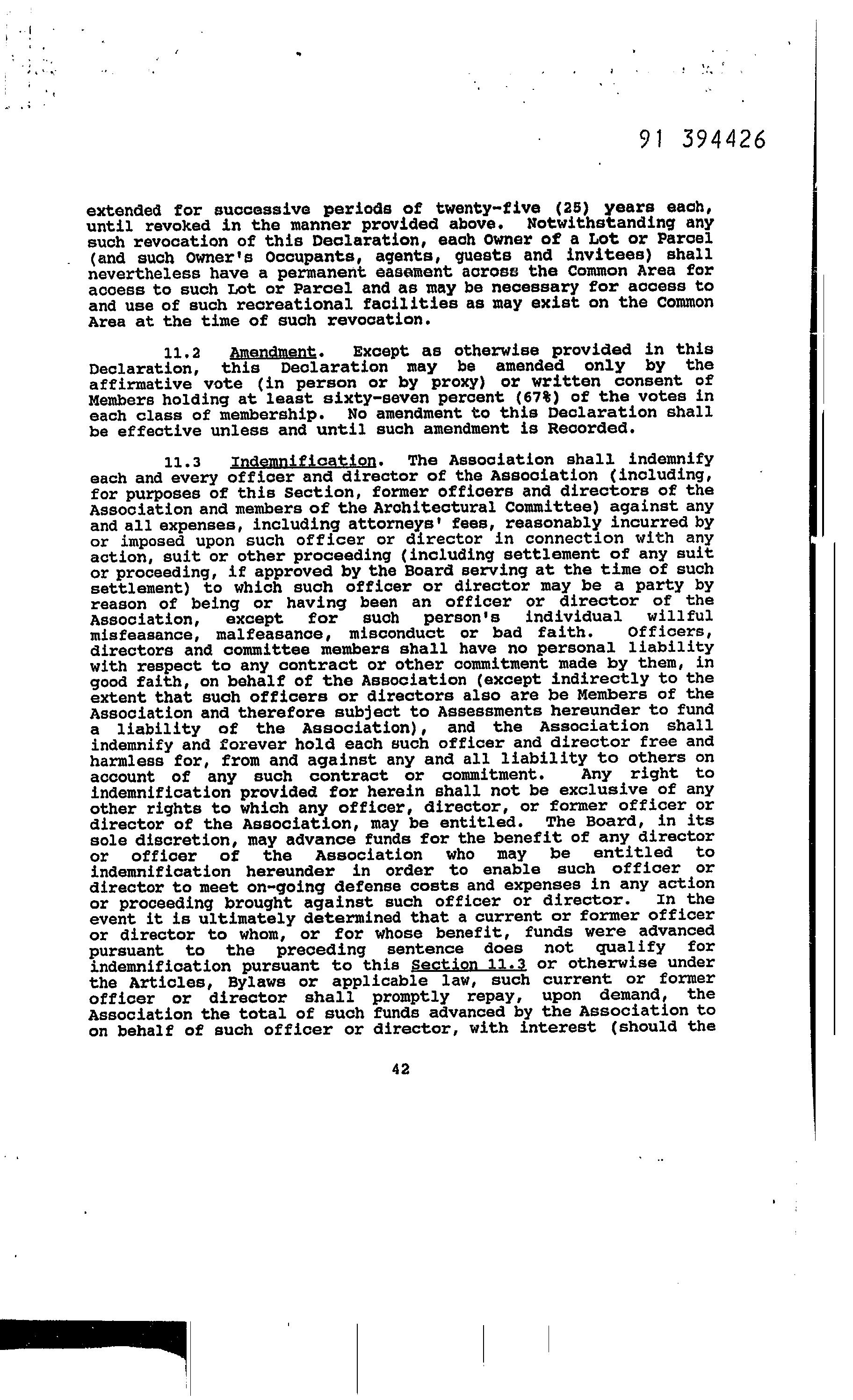 91 394426

extended for successive periods of twenty-five (25) years each, until revoked in the manner provided above. Notwithstanding any such revocation of this Declaration, each Owner of a Lot or Parcel (and such Owner's Occupants, agents, guests and invitees) shall nevertheless have a permanent easement across the Common Area for access to such Lot or Parcel and as may be necessary for access to and use of such recreational facilities as may exist on the Common Area at the time of such revocation.

11.2 Amendment. Except as otherwise provided in this Declaration, this Declaration may be amended only by the affirmative vote (in person or by proxy) or written consent of Members holding at least sixty-seven percent (67%) of the votes in each class of membership. No amendment to this Declaration shall be effective unless and until such amendment is Recorded.

11.3 Indemnification. The Association shall indemnify each and every officer and director of the Association (including, for purposes of this Section, former officers and directors of the Association and members of the Architectural Committee) against any and all expenses, including attorneys' fees, reasonably incurred by or imposed upon such officer or director in connection with any action, suit or other proceeding (including settlement of any suit or proceeding, if approved by the Board serving at the time of such settlement) to which such officer or director may be a party by reason of being or having been an officer or director of the Association, except for such person's individual willful misfeasance, malfeasance, misconduct or bad faith. Officers, directors and committee members shall have no personal liability with respect to any contract or other commitment made by them, in good faith, on behalf of the Association (except indirectly to the extent that such officers or directors also are be Members of the Association and therefore subject to Assessments hereunder to fund a liability of the Association), and the Association shall indemnify and forever hold each such officer and director free and harmless for, from and against any and all liability to others on account of any such contract or commitment. Any right to indemnification provided for herein shall not be exclusive of any other rights to which any officer, director, or former officer or director of the Association, may be entitled. The Board, in its sole discretion, may advance funds for the benefit of any director or officer of the Association who may be entitled to indemnification hereunder in order to enable such officer or director to meet on-going defense costs and expenses in any action or proceeding brought against such officer or director. In the event it is ultimately determined that a current or former officer or director to whom, or for whose benefit, funds were advanced pursuant to the preceding sentence does not qualify for indemnification pursuant to this Section 11.3 or otherwise under the Articles, Bylaws or applicable law, such current or former officer or director shall promptly repay, upon demand, the Association the total of such funds advanced by the Association to on behalf of such officer or director, with interest (should the

42